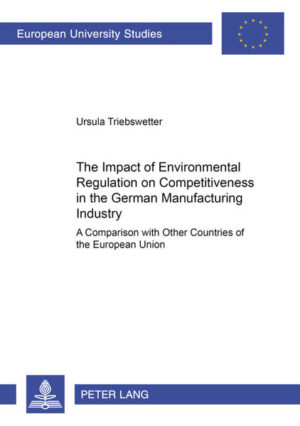 European University Studies

Ursula Triebswetter

The Impact of Environmental Regulation on Competitiveness in the German Manufacturing Industry

A Comparison with Other Countries of the European Union

PETER LANG